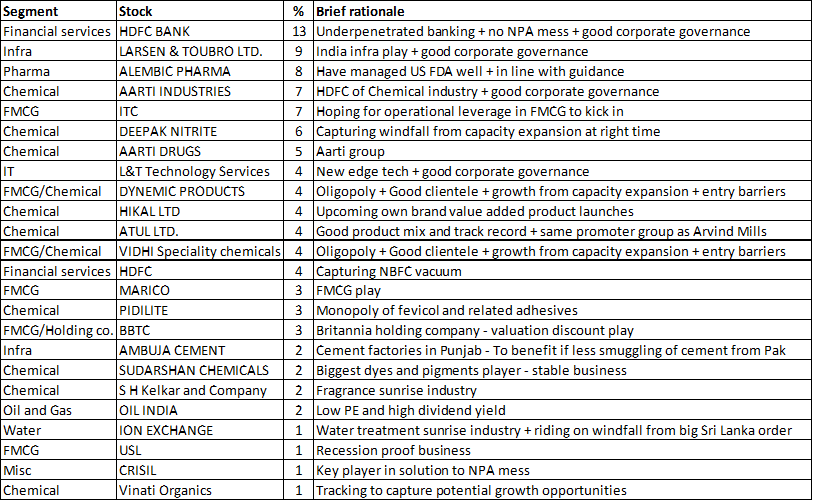 | Segment | Stock | % | Brief rationale |
|---|---|---|---|
| Financial services | HDFC BANK | 13 | Underpenetrated banking + no NPA mess + good corporate governance |
| Infra | LARSEN & TOUBRO LTD. | 9 | India infra play + good corporate governance |
| Pharma | ALEMBIC PHARMA | 8 | Have managed US FDA well + in line with guidance |
| Chemical | AARTI INDUSTRIES | 7 | HDFC of Chemical industry + good corporate governance |
| FMCG | ITC | 7 | Hoping for operational leverage in FMCG to kick in |
| Chemical | DEEPAK NITRITE | 6 | Capturing windfall from capacity expansion at right time |
| Chemical | AARTI DRUGS | 5 | Aarti group |
| IT | L&T Technology Services | 4 | New edge tech + good corporate governance |
| FMCG/Chemical | DYNEMIC PRODUCTS | 4 | Oligopoly + Good clientele + growth from capacity expansion + entry barriers |
| Chemical | HIKAL LTD | 4 | Upcoming own brand value added product launches |
| Chemical | ATUL LTD. | 4 | Good product mix and track record + same promoter group as Arvind Mills |
| FMCG/Chemical | VIDHI Speciality chemicals | 4 | Oligopoly + Good clientele + growth from capacity expansion + entry barriers |
| Financial services | HDFC | 4 | Capturing NBFC vacuum |
| FMCG | MARICO | 3 | FMCG play |
| Chemical | PIDILITE | 3 | Monopoly of fevicol and related adhesives |
| FMCG/Holding co. | BBTC | 3 | Britannia holding company - valuation discount play |
| Infra | AMBUJA CEMENT | 2 | Cement factories in Punjab - To benefit if less smuggling of cement from Pak |
| Chemical | SUDARSHAN CHEMICALS | 2 | Biggest dyes and pigments player - stable business |
| Chemical | S H Kelkar and Company | 2 | Fragrance sunrise industry |
| Oil and Gas | OIL INDIA | 2 | Low PE and high dividend yield |
| Water | ION EXCHANGE | 1 | Water treatment sunrise industry + riding on windfall from big Sri Lanka order |
| FMCG | USL | 1 | Recession proof business |
| Misc | CRISIL | 1 | Key player in solution to NPA mess |
| Chemical | Vinati Organics | 1 | Tracking to capture potential growth opportunities |